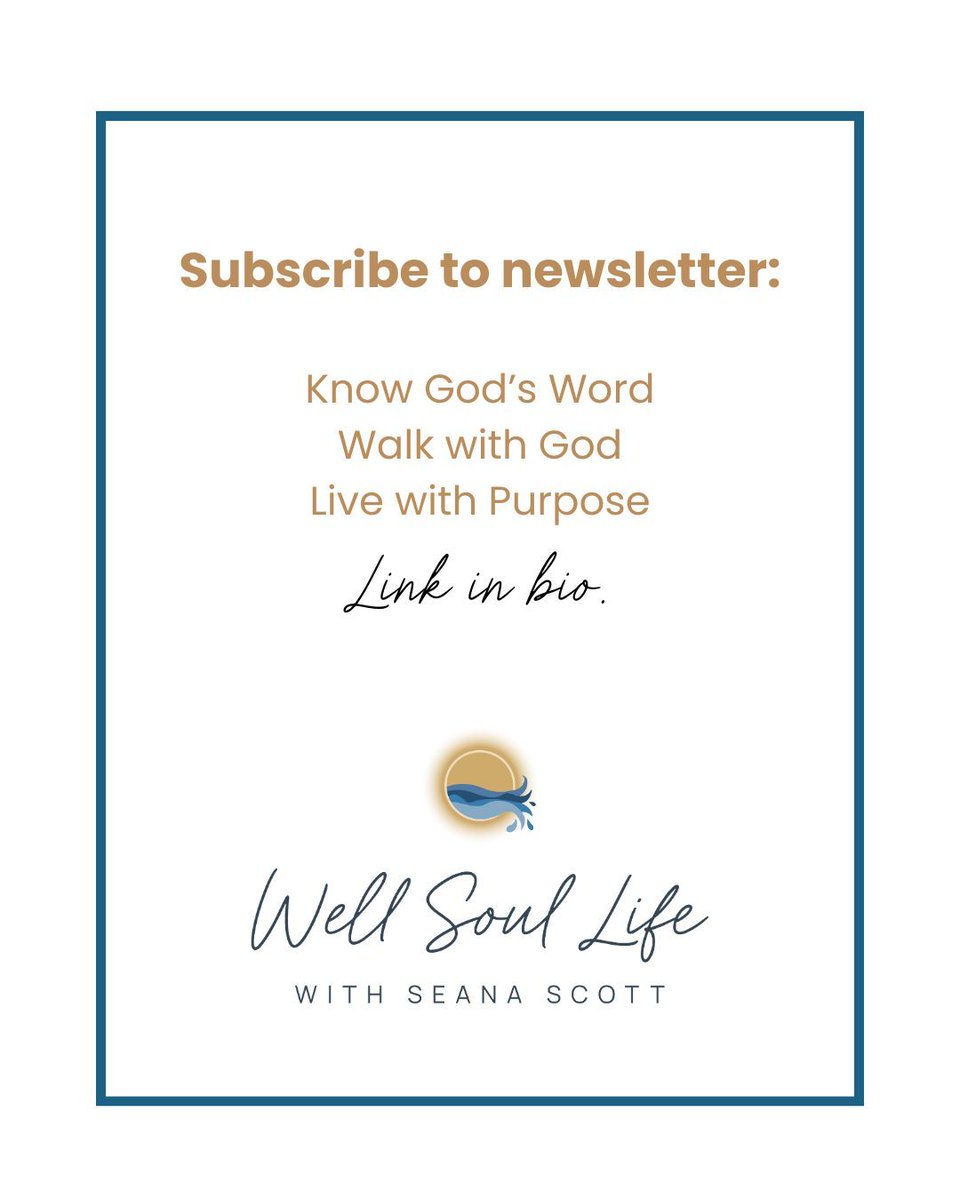 Subscribe to newsletter:

Know God's Word
Walk with God
Live with Purpose

Link in bio.

Well Soul Life
WITH SEANA SCOTT